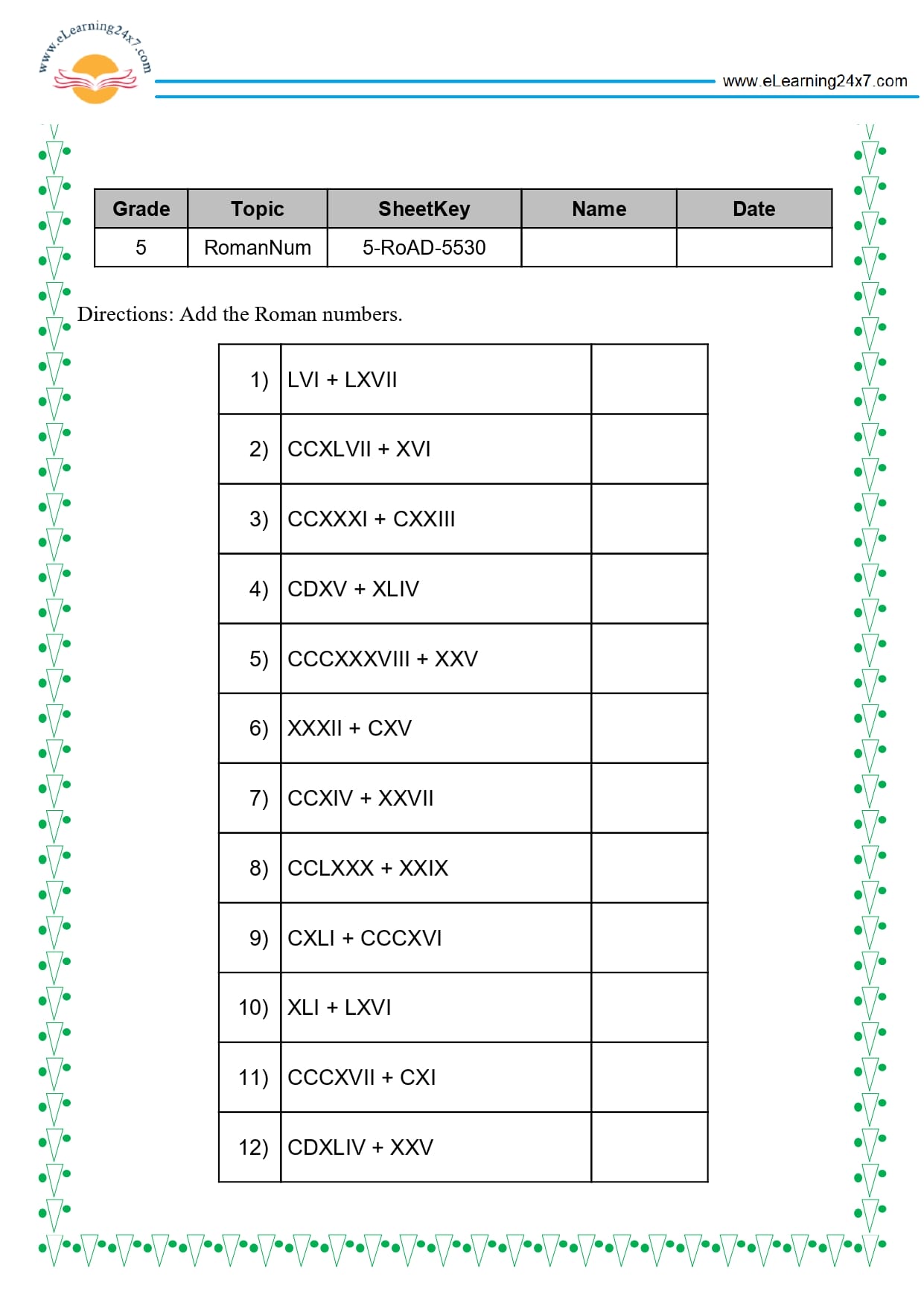 www.eLearning24x7.com

www.eLearning24x7.com

| Grade | Topic | SheetKey | Name | Date |
|---|---|---|---|---|
| 5 | RomanNum | 5-RoAD-5530 | | |

Directions: Add the Roman numbers.

| 1) | LVI + LXVII | |
|---|---|---|
| 2) | CCXLVII + XVI | |
| 3) | CCXXXI + CXXIII | |
| 4) | CDXV + XLIV | |
| 5) | CCCXXXVIII + XXV | |
| 6) | XXXII + CXV | |
| 7) | CCXIV + XXVII | |
| 8) | CCLXXX + XXIX | |
| 9) | CXLI + CCCXVI | |
| 10) | XLI + LXVI | |
| 11) | CCCXVII + CXI | |
| 12) | CDXLIV + XXV | |